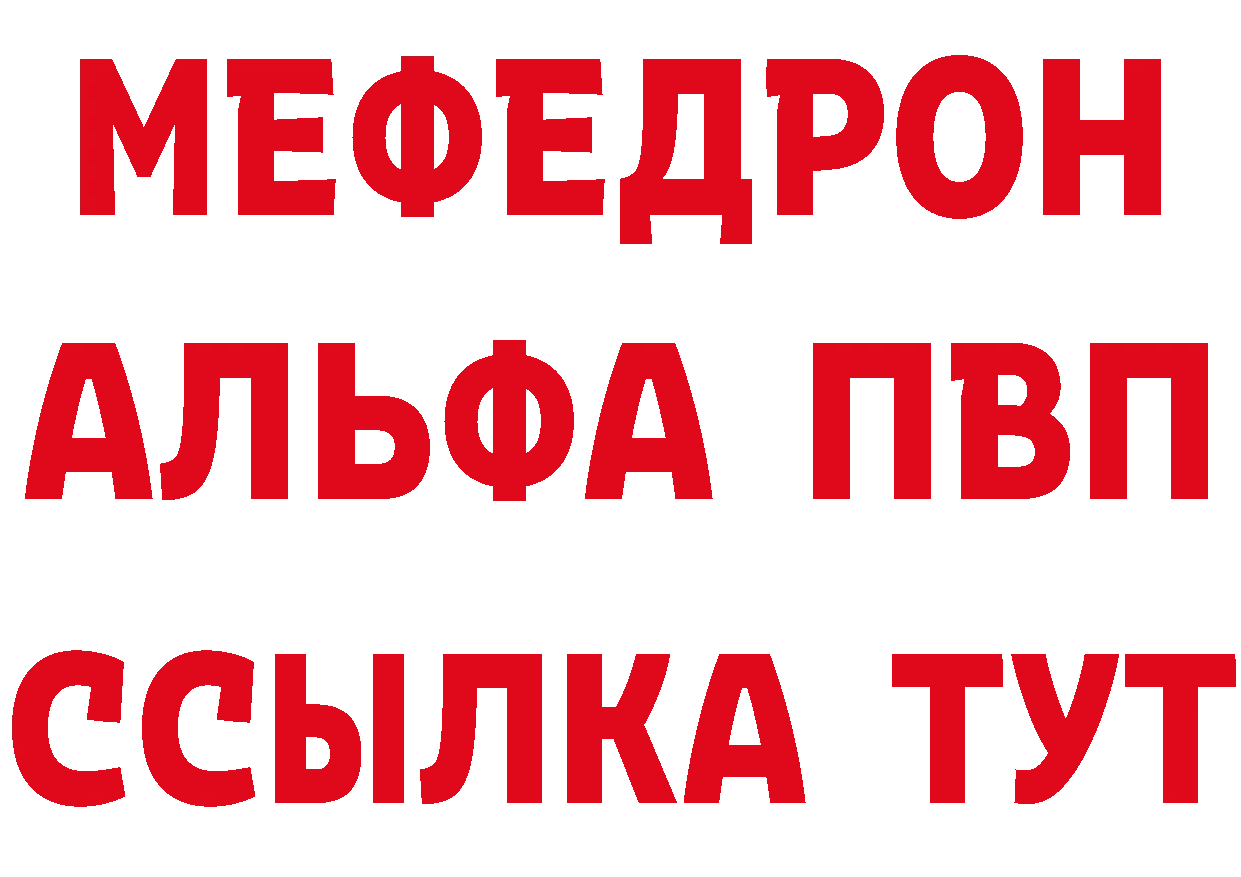 МЕФЕДРОН
АЛЬФА ПВП
ССЫЛКА ТУТ